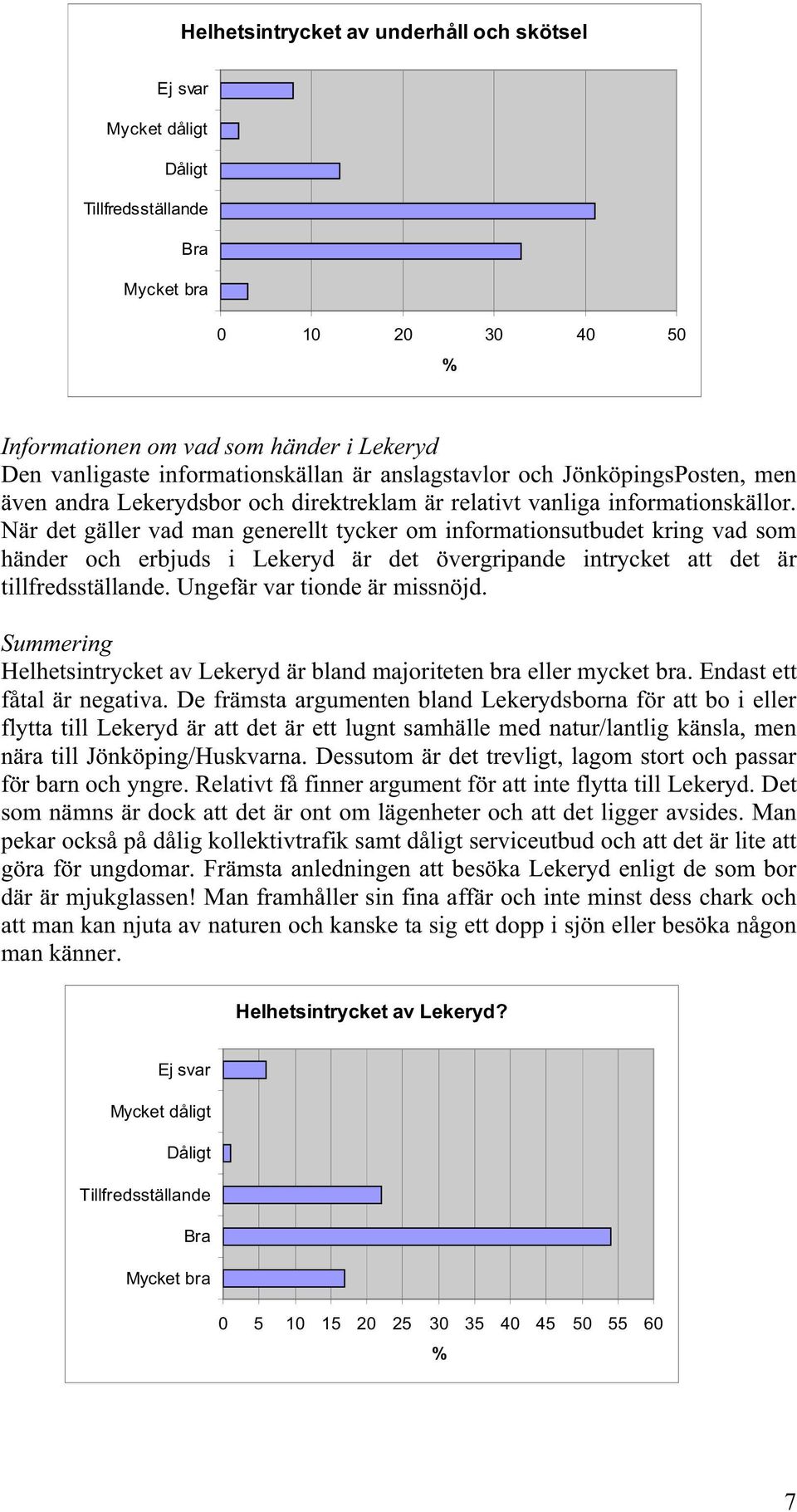 Helhetsintrycket av underhåll och skötsel

Ej svar
Mycket dåligt
Dåligt
Tillfredsställande
Bra
Mycket bra

0 10 20 30 40 50
%

Informationen om vad som händer i Lekeryd
Den vanligaste informationskällan är anslagstavlor och JönköpingsPosten, men även andra Lekerydsbor och direktreklam är relativt vanliga informationskällor. När det gäller vad man generellt tycker om informationsutbudet kring vad som händer och erbjuds i Lekeryd är det övergripande intrycket att det är tillfredsställande. Ungefär var tionde är missnöjd.

Summering
Helhetsintrycket av Lekeryd är bland majoriteten bra eller mycket bra. Endast ett fåtal är negativa. De främsta argumenten bland Lekerydsborna för att bo i eller flytta till Lekeryd är att det är ett lugnt samhälle med natur/lantlig känsla, men nära till Jönköping/Huskvarna. Dessutom är det trevligt, lagom stort och passar för barn och yngre. Relativt få finner argument för att inte flytta till Lekeryd. Det som nämns är dock att det är ont om lägenheter och att det ligger avsides. Man pekar också på dålig kollektivtrafik samt dåligt serviceutbud och att det är lite att göra för ungdomar. Främsta anledningen att besöka Lekeryd enligt de som bor där är mjukglassen! Man framhåller sin fina affär och inte minst dess chark och att man kan njuta av naturen och kanske ta sig ett dopp i sjön eller besöka någon man känner.

Helhetsintrycket av Lekeryd?

Ej svar
Mycket dåligt
Dåligt
Tillfredsställande
Bra
Mycket bra

0 5 10 15 20 25 30 35 40 45 50 55 60
%

7